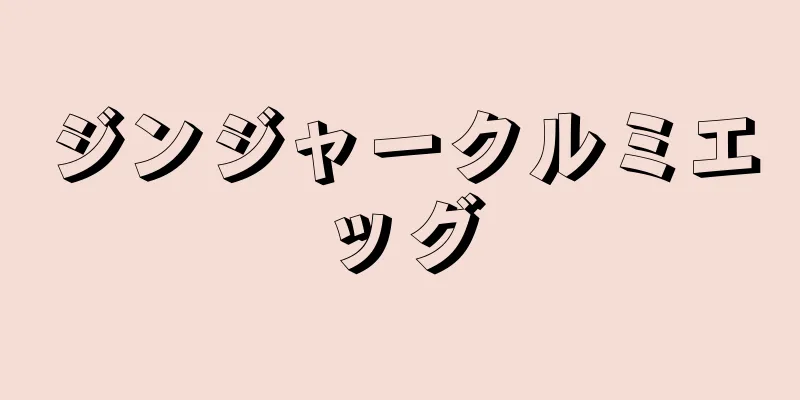 ジンジャークルミエッグ